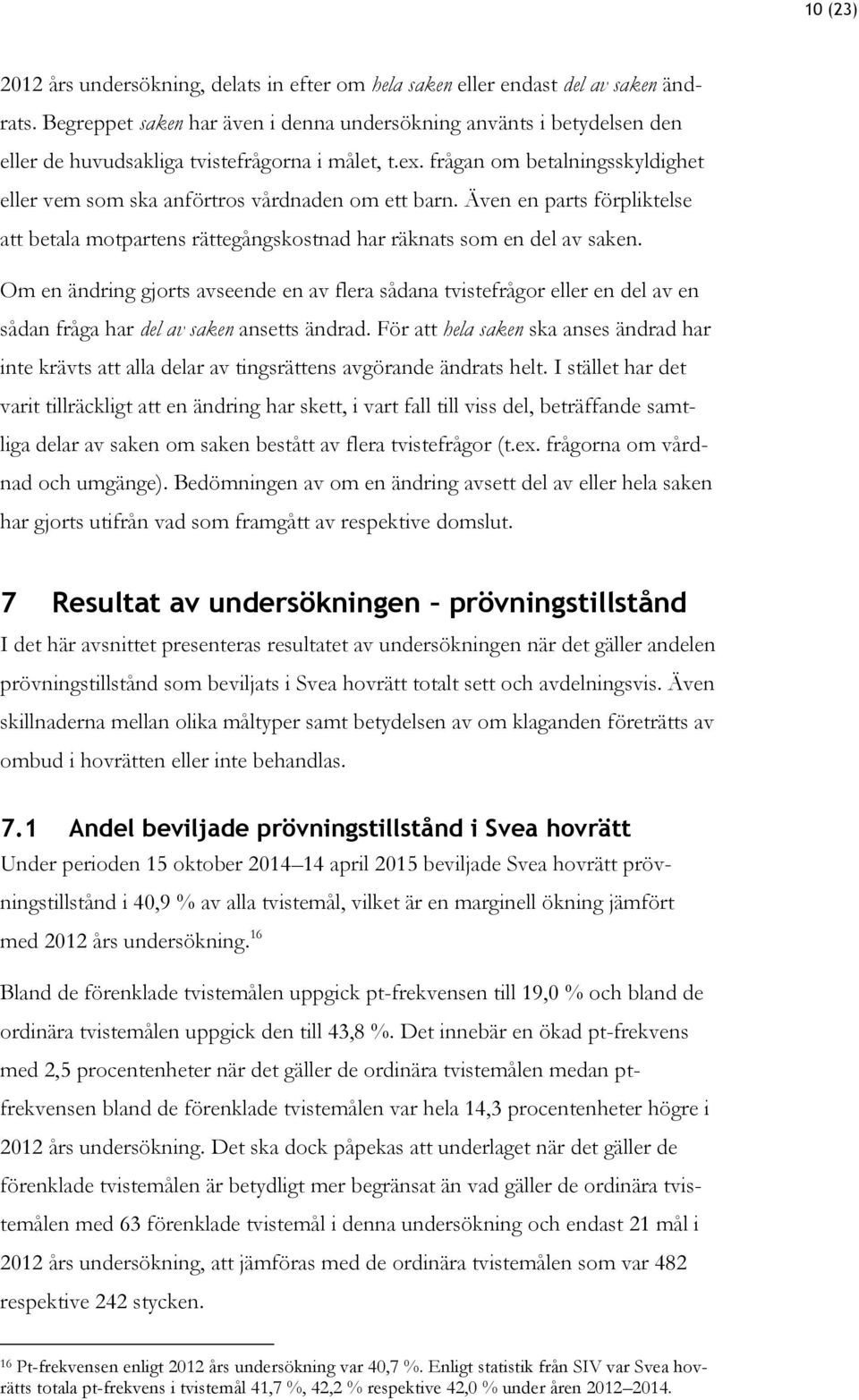 10 (23)

2012 års undersökning, delats in efter om hela saken eller endast del av saken ändrats. Begreppet saken har även i denna undersökning använts i betydelsen den eller de huvudsakliga tvistefrågorna i målet, t.ex. frågan om betalningsskyldighet eller vem som ska anförtros vårdnaden om ett barn. Även en parts förpliktelse att betala motpartens rättegångskostnad har räknats som en del av saken.

Om en ändring gjorts avseende en av flera sådana tvistefrågor eller en del av en sådan fråga har del av saken ansetts ändrad. För att hela saken ska anses ändrad har inte krävts att alla delar av tingsrättens avgörande ändrats helt. I stället har det varit tillräckligt att en ändring har skett, i vart fall till viss del, beträffande samtliga delar av saken om saken bestått av flera tvistefrågor (t.ex. frågorna om vårdnad och umgänge). Bedömningen av om en ändring avsett del av eller hela saken har gjorts utifrån vad som framgått av respektive domslut.

7 Resultat av undersökningen – prövningstillstånd

I det här avsnittet presenteras resultatet av undersökningen när det gäller andelen prövningstillstånd som beviljats i Svea hovrätt totalt sett och avdelningsvis. Även skillnaderna mellan olika måltyper samt betydelsen av om klaganden företrätts av ombud i hovrätten eller inte behandlas.

7.1 Andel beviljade prövningstillstånd i Svea hovrätt

Under perioden 15 oktober 2014—14 april 2015 beviljade Svea hovrätt prövningstillstånd i 40,9 % av alla tvistemål, vilket är en marginell ökning jämfört med 2012 års undersökning.$^{16}$

Bland de förenklade tvistemålen uppgick pt-frekvensen till 19,0 % och bland de ordinära tvistemålen uppgick den till 43,8 %. Det innebär en ökad pt-frekvens med 2,5 procentenheter när det gäller de ordinära tvistemålen medan pt-frekvensen bland de förenklade tvistemålen var hela 14,3 procentenheter högre i 2012 års undersökning. Det ska dock påpekas att underlaget när det gäller de förenklade tvistemålen är betydligt mer begränsat än vad gäller de ordinära tvistemålen med 63 förenklade tvistemål i denna undersökning och endast 21 mål i 2012 års undersökning, att jämföras med de ordinära tvistemålen som var 482 respektive 242 stycken.

$^{16}$ Pt-frekvensen enligt 2012 års undersökning var 40,7 %. Enligt statistik från SIV var Svea hovrätts totala pt-frekvens i tvistemål 41,7 %, 42,2 % respektive 42,0 % under åren 2012—2014.